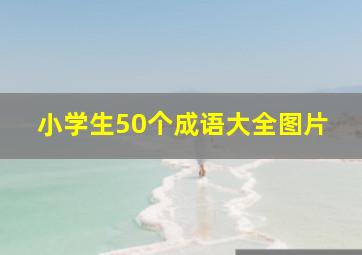 小学生50个成语大全图片